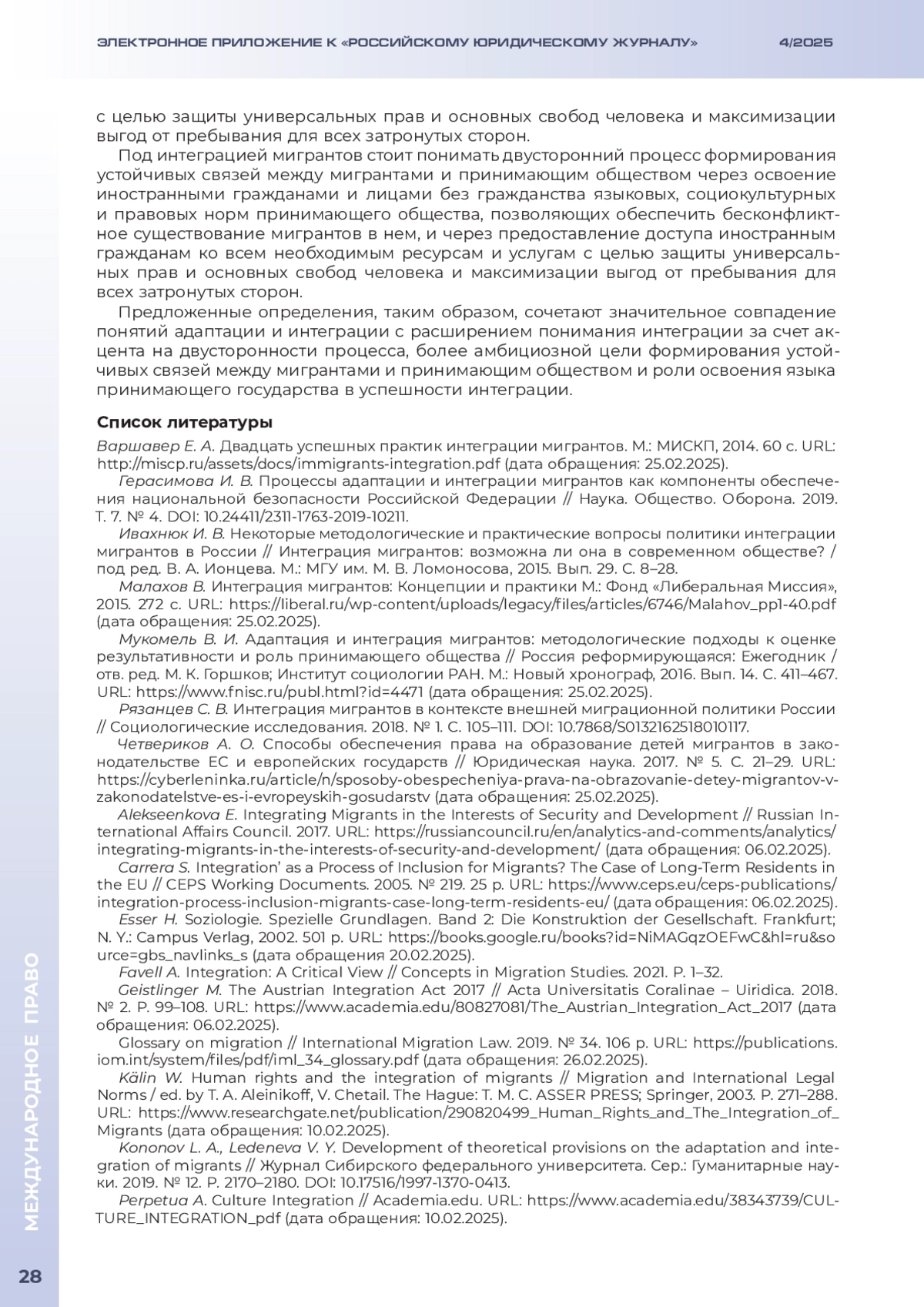 ЭЛЕКТРОННОЕ ПРИЛОЖЕНИЕ К «РОССИЙСКОМУ ЮРИДИЧЕСКОМУ ЖУРНАЛУ» 4/2025

с целью защиты универсальных прав и основных свобод человека и максимизации выгод от пребывания для всех затронутых сторон.

Под интеграцией мигрантов стоит понимать двусторонний процесс формирования устойчивых связей между мигрантами и принимающим обществом через освоение иностранными гражданами и лицами без гражданства языковых, социокультурных и правовых норм принимающего общества, позволяющих обеспечить бесконфликтное существование мигрантов в нем, и через предоставление доступа иностранным гражданам ко всем необходимым ресурсам и услугам с целью защиты универсальных прав и основных свобод человека и максимизации выгод от пребывания для всех затронутых сторон.

Предложенные определения, таким образом, сочетают значительное совпадение понятий адаптации и интеграции с расширением понимания интеграции за счет акцента на двусторонности процесса, более амбициозной цели формирования устойчивых связей между мигрантами и принимающим обществом и роли освоения языка принимающего государства в успешности интеграции.

Список литературы

Варшавер Е. А. Двадцать успешных практик интеграции мигрантов. М.: МИСКП, 2014. 60 с. URL: http://miscp.ru/assets/docs/immigrants-integration.pdf (дата обращения: 25.02.2025).

Герасимова И. В. Процессы адаптации и интеграции мигрантов как компоненты обеспечения национальной безопасности Российской Федерации // Наука. Общество. Оборона. 2019. Т. 7. № 4. DOI: 10.24411/2311-1763-2019-10211.

Ивахнюк И. В. Некоторые методологические и практические вопросы политики интеграции мигрантов в России // Интеграция мигрантов: возможна ли она в современном обществе? / под ред. В. А. Ионцева. М.: МГУ им. М. В. Ломоносова, 2015. Вып. 29. С. 8–28.

Малахов В. Интеграция мигрантов: Концепции и практики М.: Фонд «Либеральная Миссия», 2015. 272 с. URL: https://liberal.ru/wp-content/uploads/legacy/files/articles/6746/Malahov_pp1-40.pdf (дата обращения: 25.02.2025).

Мукомель В. И. Адаптация и интеграция мигрантов: методологические подходы к оценке результативности и роль принимающего общества // Россия реформирующаяся: Ежегодник / отв. ред. М. К. Горшков; Институт социологии РАН. М.: Новый хронограф, 2016. Вып. 14. С. 411–467. URL: https://www.fnisc.ru/publ.html?id=4471 (дата обращения: 25.02.2025).

Рязанцев С. В. Интеграция мигрантов в контексте внешней миграционной политики России // Социологические исследования. 2018. № 1. С. 105–111. DOI: 10.7868/S0132162518010117.

Четвериков А. О. Способы обеспечения права на образование детей мигрантов в законодательстве ЕС и европейских государств // Юридическая наука. 2017. № 5. С. 21–29. URL: https://cyberleninka.ru/article/n/sposoby-obespecheniya-prava-na-obrazovanie-detey-migrantov-v-zakonodatelstve-es-i-evropeyskih-gosudarstv (дата обращения: 25.02.2025).

Alekseenkova E. Integrating Migrants in the Interests of Security and Development // Russian International Affairs Council. 2017. URL: https://russiancouncil.ru/en/analytics-and-comments/analytics/integrating-migrants-in-the-interests-of-security-and-development/ (дата обращения: 06.02.2025).

Carrera S. Integration' as a Process of Inclusion for Migrants? The Case of Long-Term Residents in the EU // CEPS Working Documents. 2005. № 219. 25 p. URL: https://www.ceps.eu/ceps-publications/integration-process-inclusion-migrants-case-long-term-residents-eu/ (дата обращения: 06.02.2025).

Esser H. Soziologie. Spezielle Grundlagen. Band 2: Die Konstruktion der Gesellschaft. Frankfurt; N. Y.: Campus Verlag, 2002. 501 p. URL: https://books.google.ru/books?id=NiMAGqzOEFwC&hl=ru&source=gbs_navlinks_s (дата обращения 20.02.2025).

Favell A. Integration: A Critical View // Concepts in Migration Studies. 2021. P. 1–32.

Geistlinger M. The Austrian Integration Act 2017 // Acta Universitatis Coralinae – Uiridica. 2018. № 2. P. 99–108. URL: https://www.academia.edu/80827081/The_Austrian_Integration_Act_2017 (дата обращения: 06.02.2025).

Glossary on migration // International Migration Law. 2019. № 34. 106 p. URL: https://publications.iom.int/system/files/pdf/iml_34_glossary.pdf (дата обращения: 26.02.2025).

Kälin W. Human rights and the integration of migrants // Migration and International Legal Norms / ed. by T. A. Aleinikoff, V. Chetail. The Hague: T. M. C. ASSER PRESS; Springer, 2003. P. 271–288. URL: https://www.researchgate.net/publication/290820499_Human_Rights_and_The_Integration_of_Migrants (дата обращения: 10.02.2025).

Kononov L. A., Ledeneva V. Y. Development of theoretical provisions on the adaptation and integration of migrants // Журнал Сибирского федерального университета. Сер.: Гуманитарные науки. 2019. № 12. P. 2170–2180. DOI: 10.17516/1997-1370-0413.

Perpetua A. Culture Integration // Academia.edu. URL: https://www.academia.edu/38343739/CULTURE_INTEGRATION_pdf (дата обращения: 10.02.2025).

МЕЖДУНАРОДНОЕ ПРАВО

28